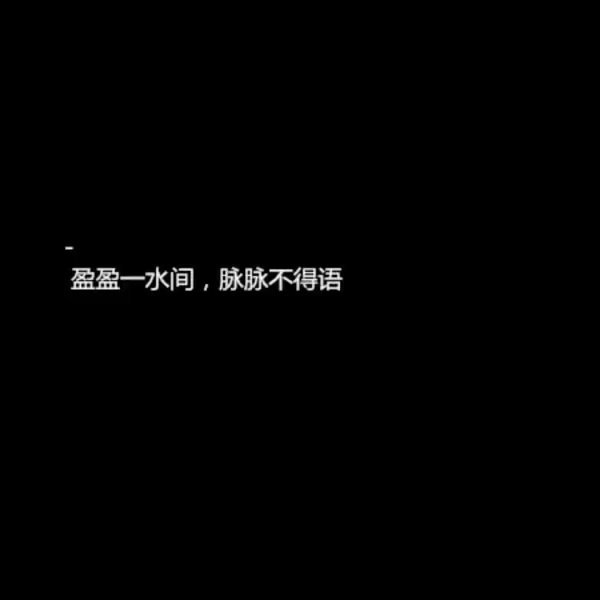 -
盈盈一水间，脉脉不得语